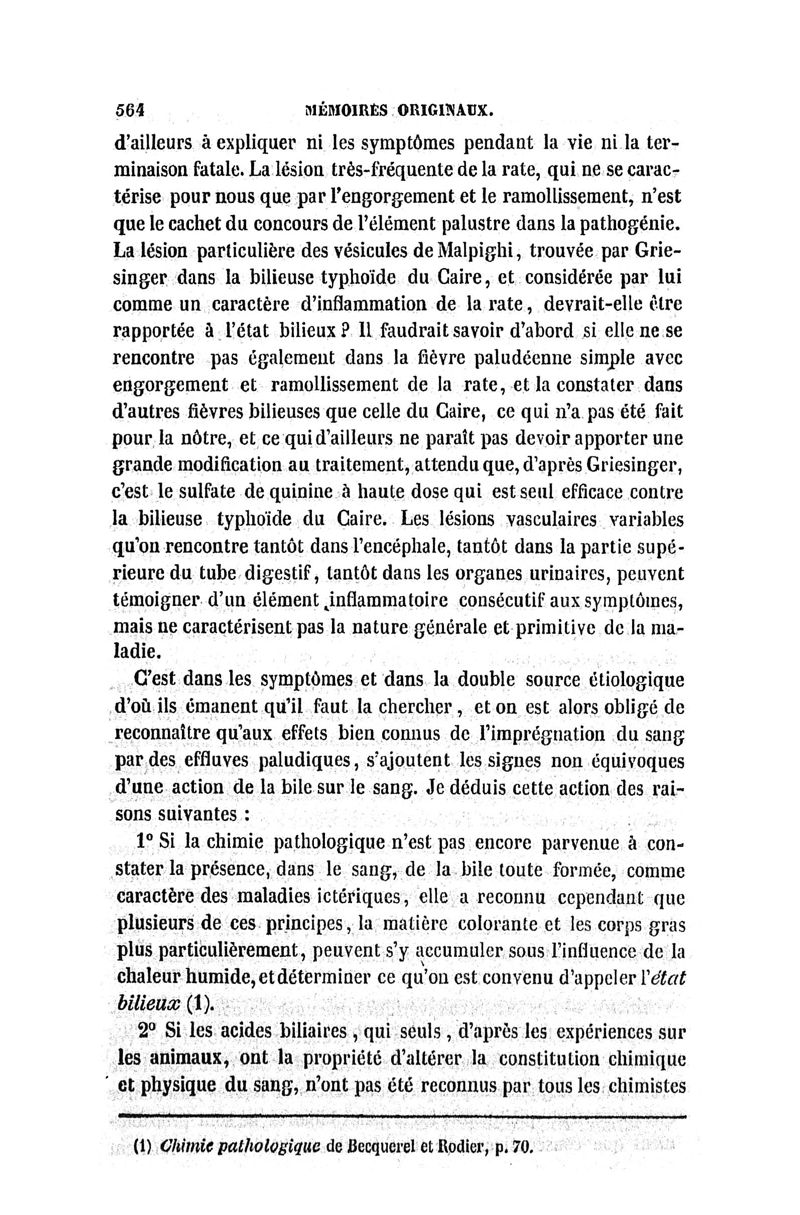 564 MÉMOIRES ORIGINAUX.

d'ailleurs à expliquer ni les symptômes pendant la vie ni la terminaison fatale. La lésion très-fréquente de la rate, qui ne se caractérise pour nous que par l'engorgement et le ramollissement, n'est que le cachet du concours de l'élément palustre dans la pathogénie. La lésion particulière des vésicules de Malpighi, trouvée par Griesinger dans la bilieuse typhoïde du Caire, et considérée par lui comme un caractère d'inflammation de la rate, devrait-elle être rapportée à l'état bilieux ? Il faudrait savoir d'abord si elle ne se rencontre pas également dans la fièvre paludéenne simple avec engorgement et ramollissement de la rate, et la constater dans d'autres fièvres bilieuses que celle du Caire, ce qui n'a pas été fait pour la nôtre, et ce qui d'ailleurs ne paraît pas devoir apporter une grande modification au traitement, attendu que, d'après Griesinger, c'est le sulfate de quinine à haute dose qui est seul efficace contre la bilieuse typhoïde du Caire. Les lésions vasculaires variables qu'on rencontre tantôt dans l'encéphale, tantôt dans la partie supérieure du tube digestif, tantôt dans les organes urinaires, peuvent témoigner d'un élément inflammatoire consécutif aux symptômes, mais ne caractérisent pas la nature générale et primitive de la maladie.

C'est dans les symptômes et dans la double source étiologique d'où ils émanent qu'il faut la chercher, et on est alors obligé de reconnaître qu'aux effets bien connus de l'imprégnation du sang par des effluves paludiques, s'ajoutent les signes non équivoques d'une action de la bile sur le sang. Je déduis cette action des raisons suivantes :

1° Si la chimie pathologique n'est pas encore parvenue à constater la présence, dans le sang, de la bile toute formée, comme caractère des maladies ictériques, elle a reconnu cependant que plusieurs de ces principes, la matière colorante et les corps gras plus particulièrement, peuvent s'y accumuler sous l'influence de la chaleur humide, et déterminer ce qu'on est convenu d'appeler l'état bilieux (1).

2° Si les acides biliaires, qui seuls, d'après les expériences sur les animaux, ont la propriété d'altérer la constitution chimique et physique du sang, n'ont pas été reconnus par tous les chimistes

(1) Chimie pathologique de Becquerel et Rodier, p. 70.